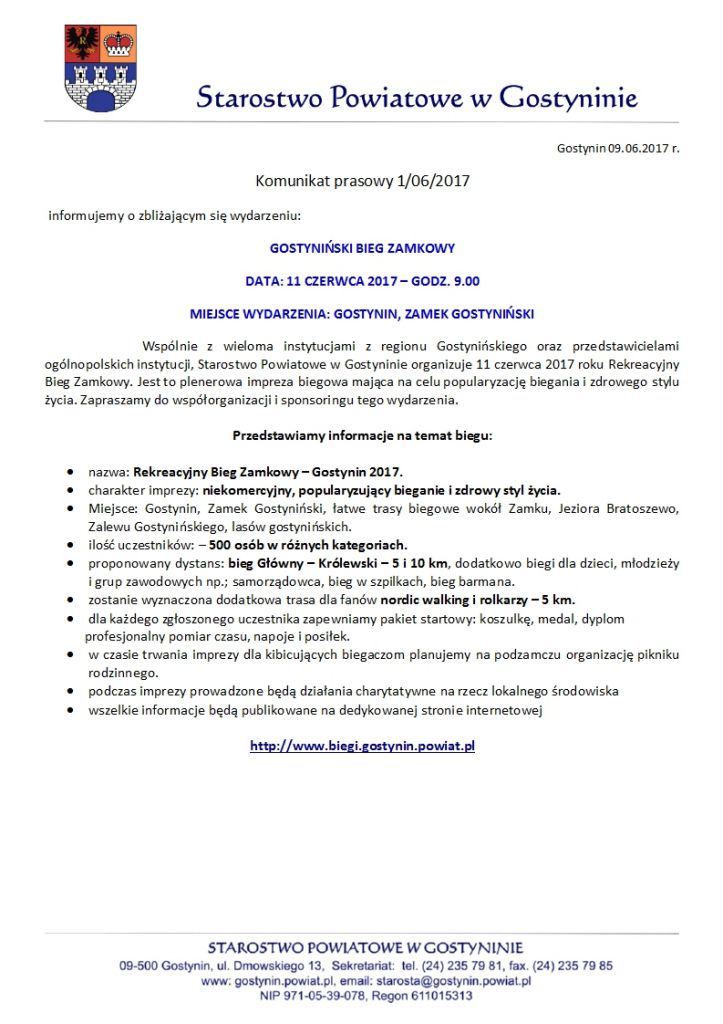 Starostwo Powiatowe w Gostyninie

Gostynin 09.06.2017 r.

Komunikat prasowy 1/06/2017

informujemy o zbliżającym się wydarzeniu:

GOSTYNIŃSKI BIEG ZAMKOWY

DATA: 11 CZERWCA 2017 – GODZ. 9.00

MIEJSCE WYDARZENIA: GOSTYNIN, ZAMEK GOSTYNIŃSKI

Wspólnie z wieloma instytucjami z regionu Gostynińskiego oraz przedstawicielami ogólnopolskich instytucji, Starostwo Powiatowe w Gostyninie organizuje 11 czerwca 2017 roku Rekreacyjny Bieg Zamkowy. Jest to plenerowa impreza biegowa mająca na celu popularyzację biegania i zdrowego stylu życia. Zapraszamy do współorganizacji i sponsoringu tego wydarzenia.

Przedstawiamy informacje na temat biegu:

- nazwa: Rekreacyjny Bieg Zamkowy – Gostynin 2017.
- charakter imprezy: niekomercyjny, popularyzujący bieganie i zdrowy styl życia.
- Miejsce: Gostynin, Zamek Gostyniński, łatwe trasy biegowe wokół Zamku, Jeziora Bratoszewo, Zalewu Gostynińskiego, lasów gostynińskich.
- ilość uczestników: – 500 osób w różnych kategoriach.
- proponowany dystans: bieg Główny – Królewski – 5 i 10 km, dodatkowo biegi dla dzieci, młodzieży i grup zawodowych np.; samorządowca, bieg w szpilkach, bieg barmana.
- zostanie wyznaczona dodatkowa trasa dla fanów nordic walking i rolkarzy – 5 km.
- dla każdego zgłoszonego uczestnika zapewniamy pakiet startowy: koszulkę, medal, dyplom profesjonalny pomiar czasu, napoje i posiłek.
- w czasie trwania imprezy dla kibicujących biegaczom planujemy na podzamczu organizację pikniku rodzinnego.
- podczas imprezy prowadzone będą działania charytatywne na rzecz lokalnego środowiska
- wszelkie informacje będą publikowane na dedykowanej stronie internetowej

http://www.biegi.gostynin.powiat.pl

STAROSTWO POWIATOWE W GOSTYNINIE
09-500 Gostynin, ul. Dmowskiego 13, Sekretariat: tel. (24) 235 79 81, fax. (24) 235 79 85
www: gostynin.powiat.pl, email: starosta@gostynin.powiat.pl
NIP 971-05-39-078, Regon 611015313